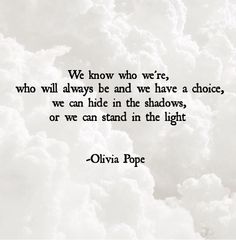 We know who we're,
who will always be and we have a choice,
we can hide in the shadows,
or we can stand in the light

-Olivia Pope